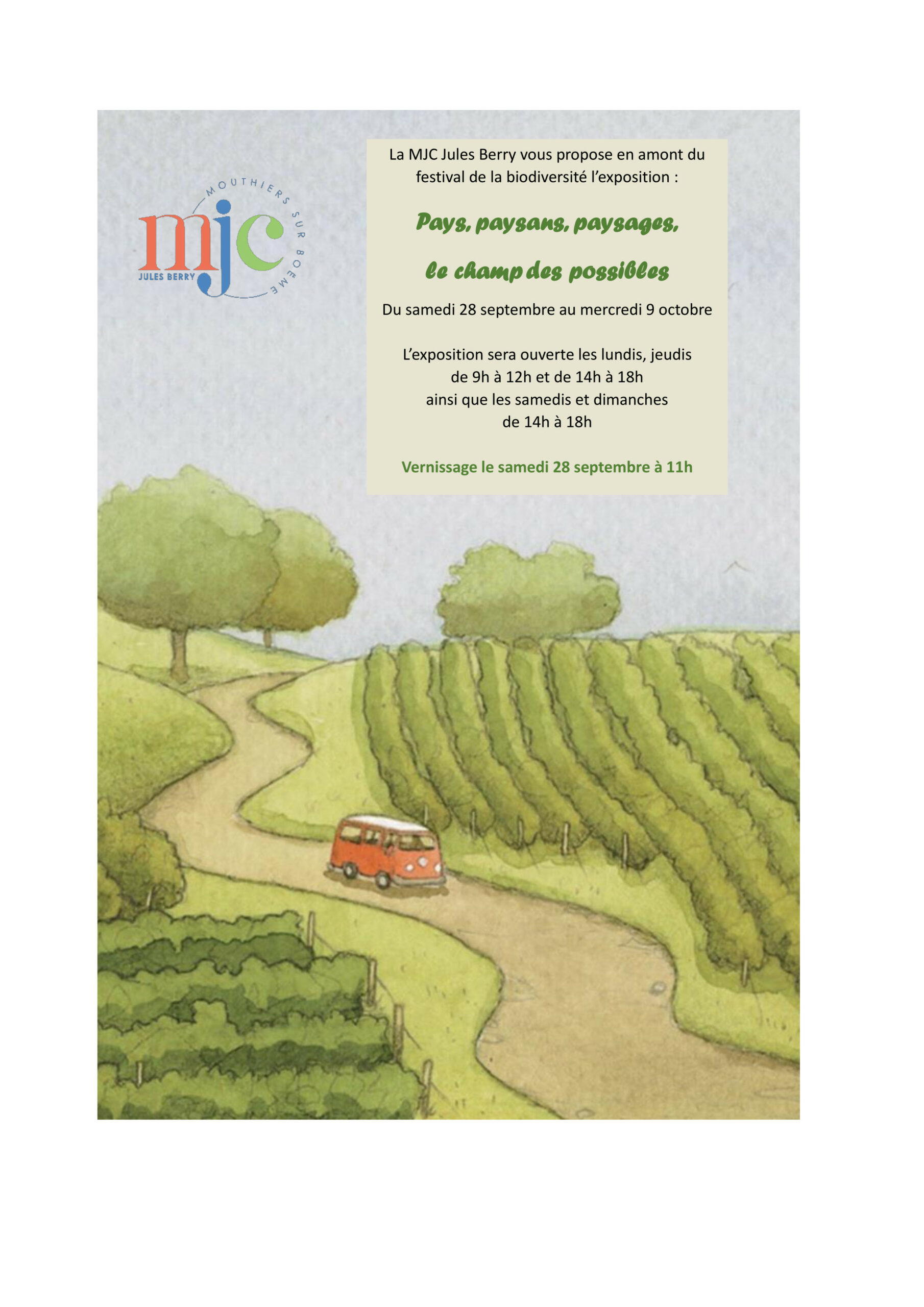 MOUTHIERS SUR BOEME
mjc
JULES BERRY

La MJC Jules Berry vous propose en amont du festival de la biodiversité l'exposition :

Pays, paysans, paysages,

le champ des possibles

Du samedi 28 septembre au mercredi 9 octobre

L'exposition sera ouverte les lundis, jeudis
de 9h à 12h et de 14h à 18h
ainsi que les samedis et dimanches
de 14h à 18h

Vernissage le samedi 28 septembre à 11h